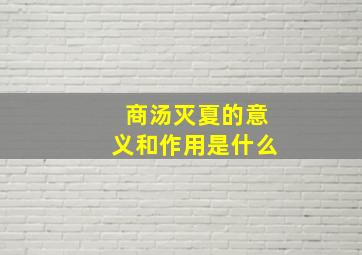 商汤灭夏的意义和作用是什么